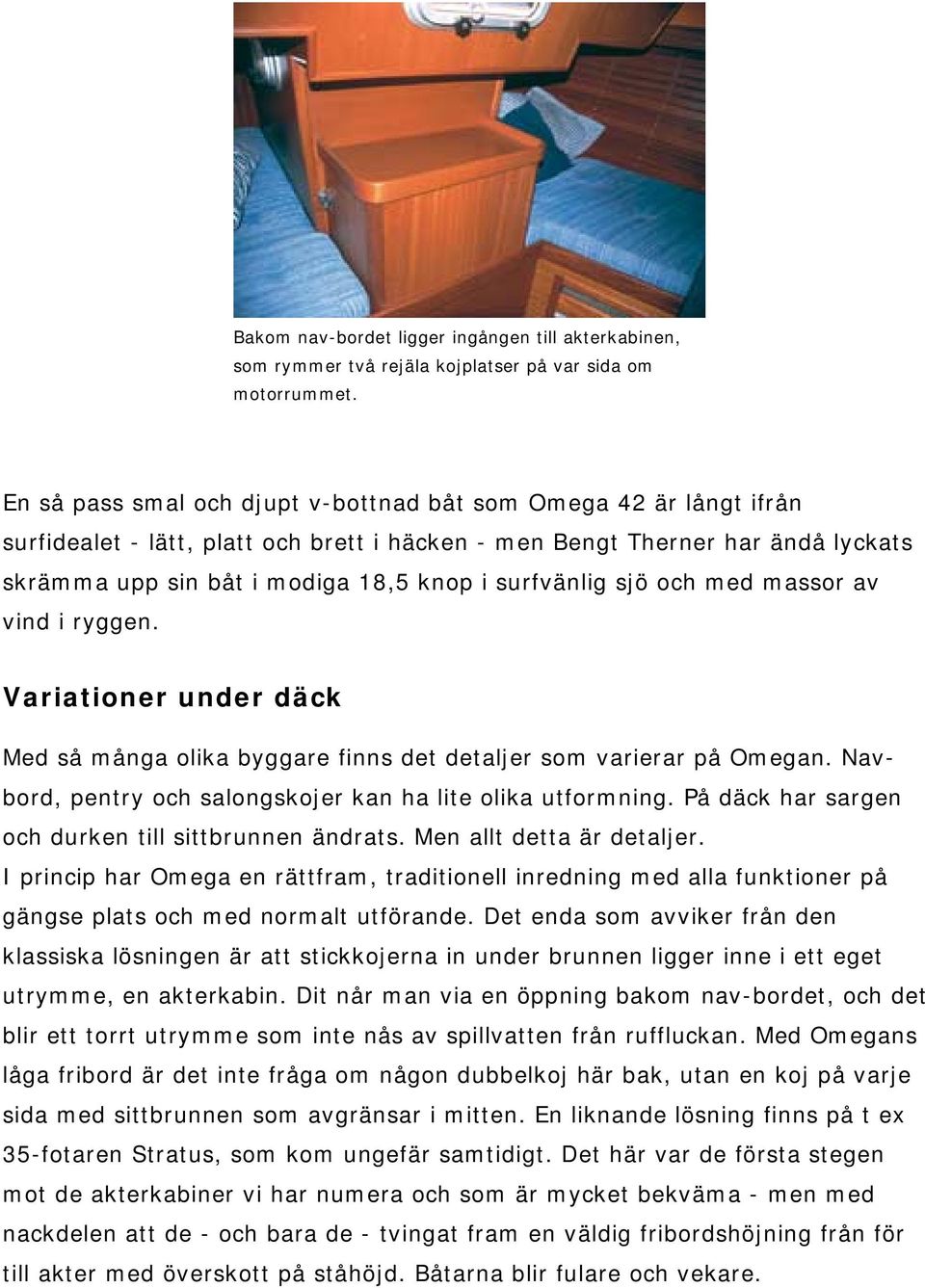 Bakom nav-bordet ligger ingången till akterkabinen, som rymmer två rejäla kojplatser på var sida om motorrummet.

En så pass smal och djupt v-bottnad båt som Omega 42 är långt ifrån surfidealet - lätt, platt och brett i häcken - men Bengt Therner har ändå lyckats skrämma upp sin båt i modiga 18,5 knop i surfvänlig sjö och med massor av vind i ryggen.

Variationer under däck

Med så många olika byggare finns det detaljer som varierar på Omegan. Navbord, pentry och salongskojer kan ha lite olika utformning. På däck har sargen och durken till sittbrunnen ändrats. Men allt detta är detaljer. I princip har Omega en rättfram, traditionell inredning med alla funktioner på gängse plats och med normalt utförande. Det enda som avviker från den klassiska lösningen är att stickkojerna in under brunnen ligger inne i ett eget utrymme, en akterkabin. Dit når man via en öppning bakom nav-bordet, och det blir ett torrt utrymme som inte nås av spillvatten från ruffluckan. Med Omegans låga fribord är det inte fråga om någon dubbelkoj här bak, utan en koj på varje sida med sittbrunnen som avgränsar i mitten. En liknande lösning finns på t ex 35-fotaren Stratus, som kom ungefär samtidigt. Det här var de första stegen mot de akterkabiner vi har numera och som är mycket bekväma - men med nackdelen att de - och bara de - tvingat fram en väldig fribordshöjning från för till akter med överskott på ståhöjd. Båtarna blir fulare och vekare.